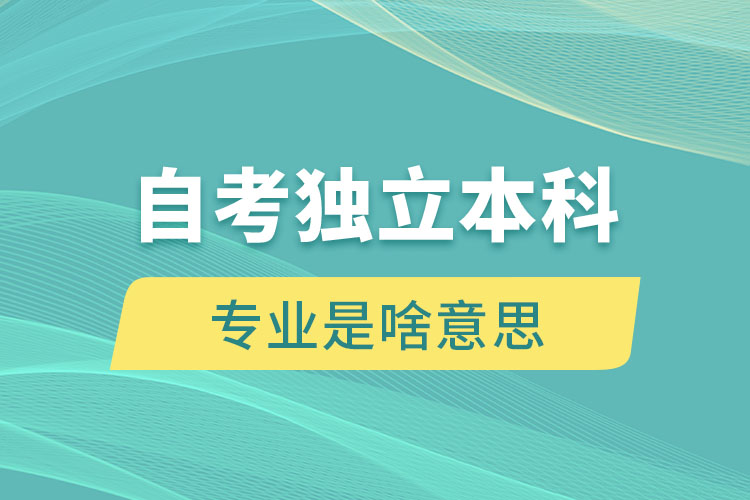 自考独立本科

专业是啥意思